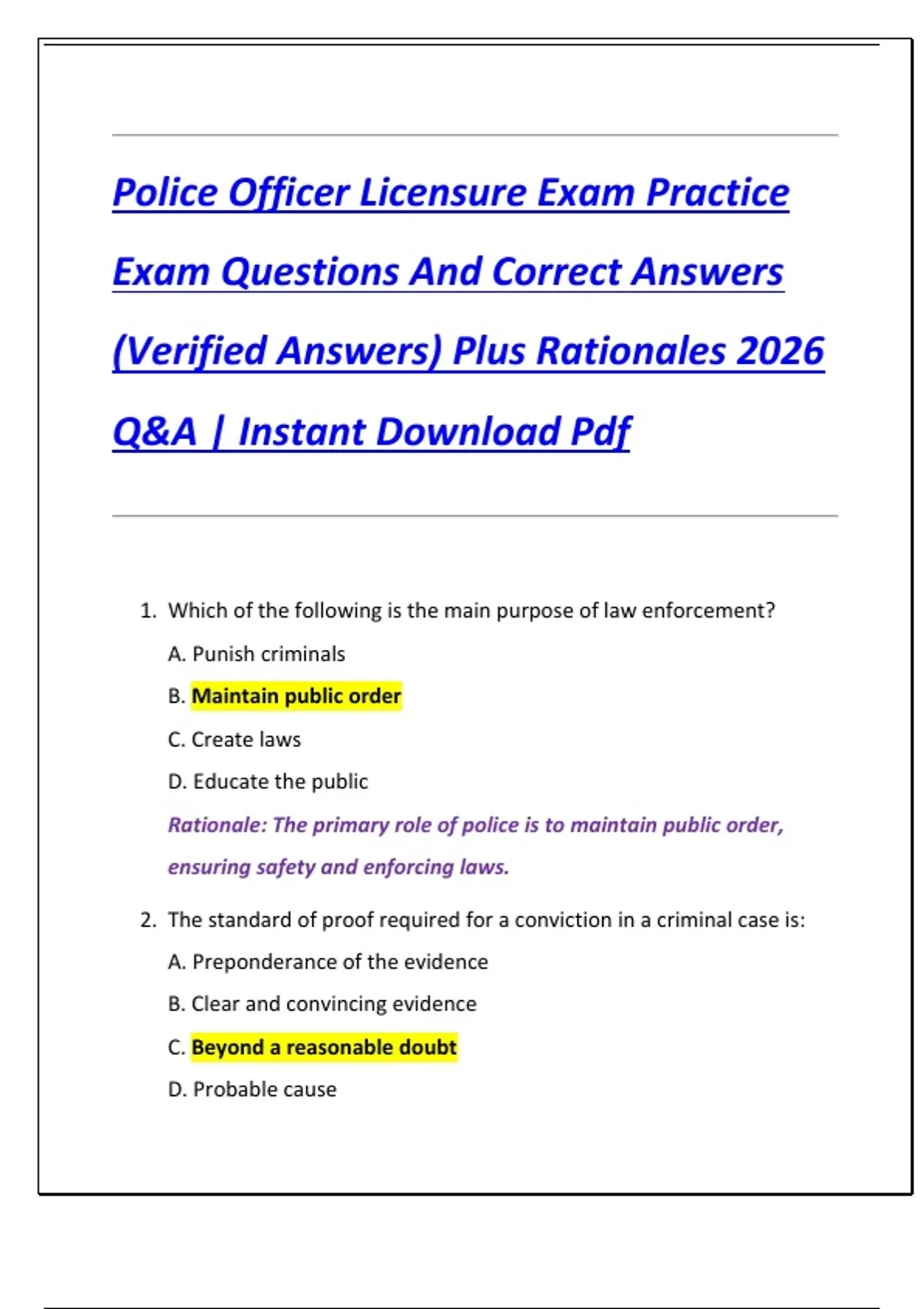 Police Officer Licensure Exam Practice Exam Questions And Correct Answers (Verified Answers) Plus Rationales 2026 Q&A | Instant Download Pdf

1. Which of the following is the main purpose of law enforcement?

A. Punish criminals

B. Maintain public order

C. Create laws

D. Educate the public

Rationale: The primary role of police is to maintain public order, ensuring safety and enforcing laws.

2. The standard of proof required for a conviction in a criminal case is:

A. Preponderance of the evidence

B. Clear and convincing evidence

C. Beyond a reasonable doubt

D. Probable cause